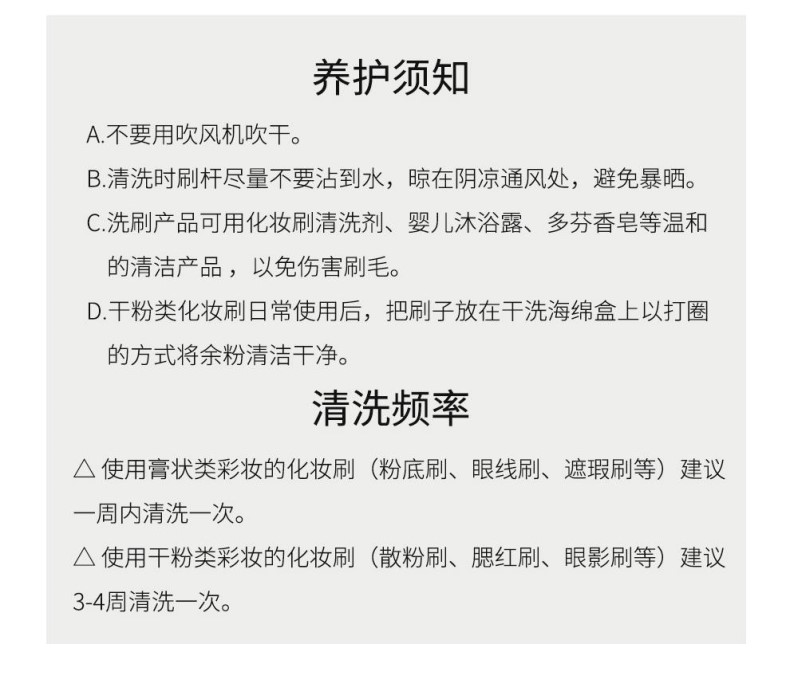 养护须知

A.不要用吹风机吹干。

B.清洗时刷杆尽量不要沾到水，晾在阴凉通风处，避免暴晒。

C.洗刷产品可用化妆刷清洗剂、婴儿沐浴露、多芬香皂等温和的清洁产品，以免伤害刷毛。

D.干粉类化妆刷日常使用后，把刷子放在干洗海绵盒上以打圈的方式将余粉清洁干净。

清洗频率

△ 使用膏状类彩妆的化妆刷（粉底刷、眼线刷、遮瑕刷等）建议一周内清洗一次。

△ 使用干粉类彩妆的化妆刷（散粉刷、腮红刷、眼影刷等）建议3-4周清洗一次。